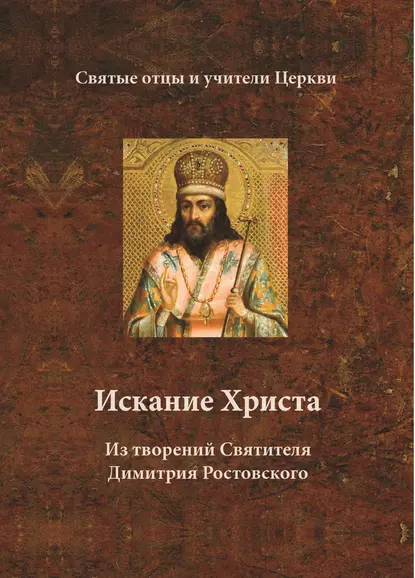 Святые отцы и учители Церкви

Искание Христа

Из творений Святителя Димитрия Ростовского